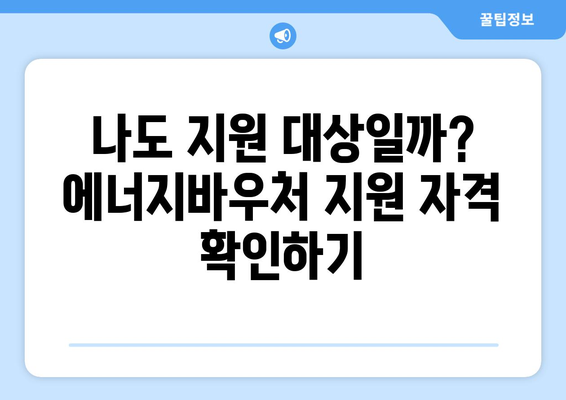 꿀팁정보

나도 지원 대상일까? 에너지바우처 지원 자격 확인하기